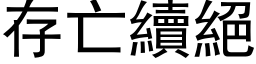 存亡續絕